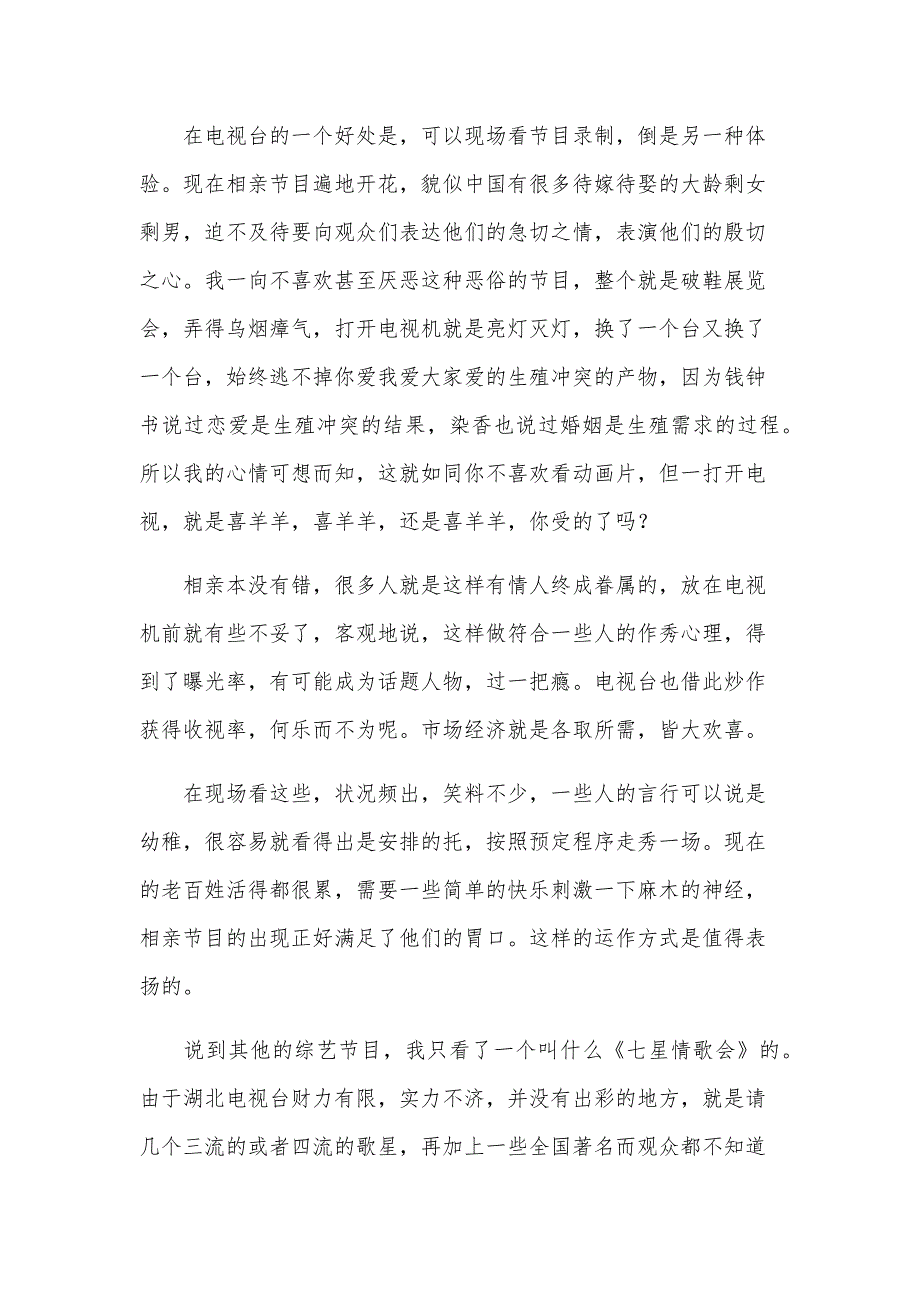 在电视台的一个好处是，可以现场看节目录制，倒是另一种体验。现在相亲节目遍地开花，貌似中国有很多待嫁待娶的大龄剩女剩男，迫不及待要向观众们表达他们的急切之情，表演他们的殷切之心。我一向不喜欢甚至厌恶这种恶俗的节目，整个就是破鞋展览会，弄得乌烟瘴气，打开电视机就是亮灯灭灯，换了一个台又换了一个台，始终逃不掉你爱我爱大家爱的生殖冲突的产物，因为钱钟书说过恋爱是生殖冲突的结果，染香也说过婚姻是生殖需求的过程。所以我的心情可想而知，这就如同你不喜欢看动画片，但一打开电视，就是喜羊羊，喜羊羊，还是喜羊羊，你受的了吗？

相亲本没有错，很多人就是这样有情人终成眷属的，放在电视机前就有些不妥了，客观地说，这样做符合一些人的作秀心理，得到了曝光率，有可能成为话题人物，过一把瘾。电视台也借此炒作获得收视率，何乐而不为呢。市场经济就是各取所需，皆大欢喜。

在现场看这些，状况频出，笑料不少，一些人的言行可以说是幼稚，很容易就看得出是安排的托，按照预定程序走秀一场。现在的老百姓活得都很累，需要一些简单的快乐刺激一下麻木的神经，相亲节目的出现正好满足了他们的胃口。这样的运作方式是值得表扬的。

说到其他的综艺节目，我只看了一个叫什么《七星情歌会》的。由于湖北电视台财力有限，实力不济，并没有出彩的地方，就是请几个三流的或者四流的歌星，再加上一些全国著名而观众都不知道